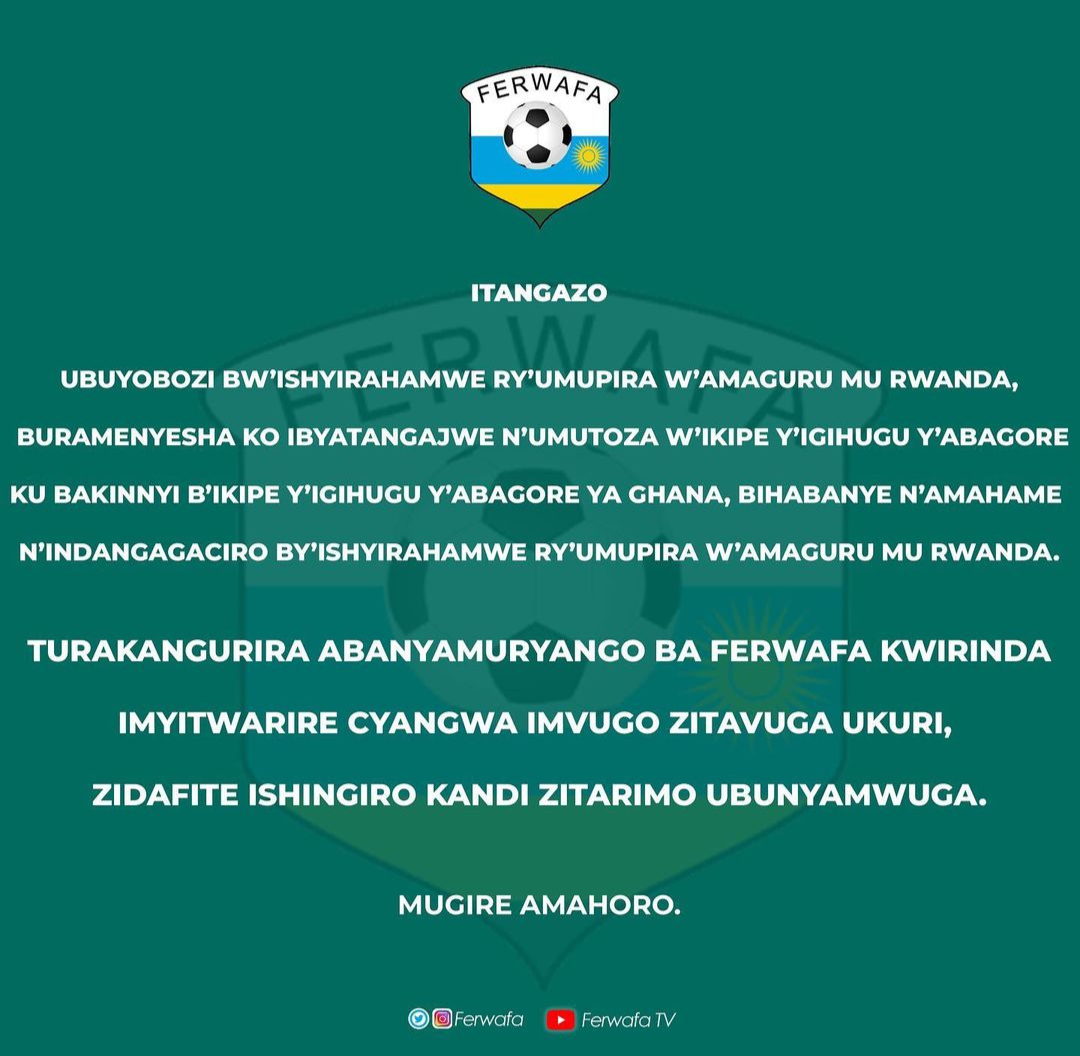 FERWAFA

ITANGAZO

UBUYOBOZI BW'ISHYIRAHAMWE RY'UMUPIRA W'AMAGURU MU RWANDA, BURAMENYESHA KO IBYATANGAJWE N'UMUTOZA W'IKIPE Y'IGIHUGU Y'ABAGORE KU BAKINNYI B'IKIPE Y'IGIHUGU Y'ABAGORE YA GHANA, BIHABANYE N'AMAHAME N'INDANGAGACIRO BY'ISHYIRAHAMWE RY'UMUPIRA W'AMAGURU MU RWANDA.

TURAKANGURIRA ABANYAMURYANGO BA FERWAFA KWIRINDA IMYITWARIRE CYANGWA IMVUGO ZITAVUGA UKURI, ZIDAFITE ISHINGIRO KANDI ZITARIMO UBUNYAMWUGA.

MUGIRE AMAHORO.

Ferwafa Ferwafa TV